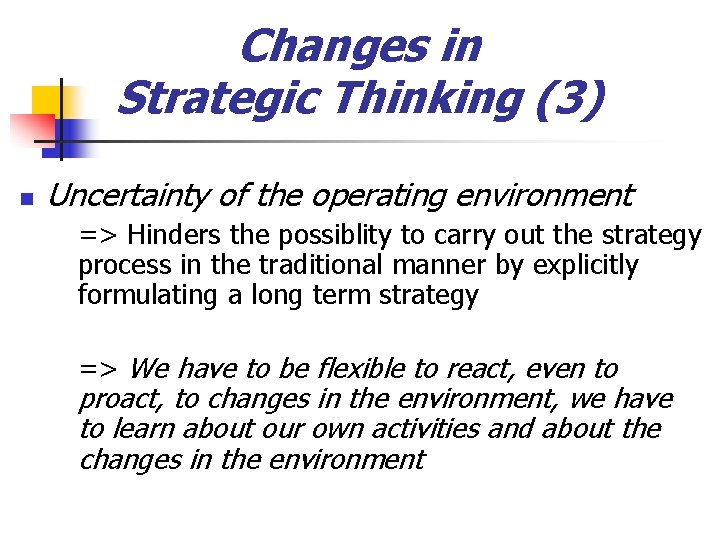 Changes in Strategic Thinking (3)

Uncertainty of the operating environment

=> Hinders the possiblity to carry out the strategy process in the traditional manner by explicitly formulating a long term strategy

=> We have to be flexible to react, even to proact, to changes in the environment, we have to learn about our own activities and about the changes in the environment